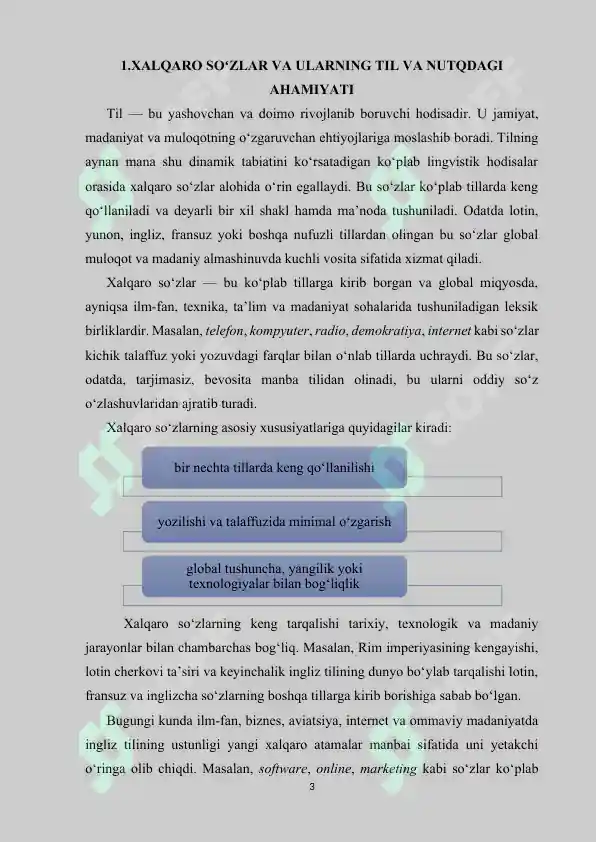 1.XALQARO SO‘ZLAR VA ULARNING TIL VA NUTQDAGI AHAMIYATI

Til — bu yashovchan va doimo rivojlanib boruvchi hodisadir. U jamiyat, madaniyat va muloqotning o‘zgaruvchan ehtiyojlariga moslashib boradi. Tilning aynan mana shu dinamik tabiatini ko‘rsatadigan ko‘plab lingvistik hodisalar orasida xalqaro so‘zlar alohida o‘rin egallaydi. Bu so‘zlar ko‘plab tillarda keng qo‘llaniladi va deyarli bir xil shakl hamda ma’noda tushuniladi. Odatda lotin, yunon, ingliz, fransuz yoki boshqa nufuzli tillardan olingan bu so‘zlar global muloqot va madaniy almashinuvda kuchli vosita sifatida xizmat qiladi.

Xalqaro so‘zlar — bu ko‘plab tillarga kirib borgan va global miqyosda, ayniqsa ilm-fan, texnika, ta’lim va madaniyat sohalarida tushuniladigan leksik birliklardir. Masalan, telefon, kompyuter, radio, demokratiya, internet kabi so‘zlar kichik talaffuz yoki yozuvdagi farqlar bilan o‘nlab tillarda uchraydi. Bu so‘zlar, odatda, tarjimasiz, bevosita manba tilidan olinadi, bu ularni oddiy so‘z o‘zlashuvlaridan ajratib turadi.

Xalqaro so‘zlarning asosiy xususiyatlariga quyidagilar kiradi:

bir nechta tillarda keng qo‘llanilishi

yozilishi va talaffuzida minimal o‘zgarish

global tushuncha, yangilik yoki texnologiyalar bilan bog‘liqlik

Xalqaro so‘zlarning keng tarqalishi tarixiy, texnologik va madaniy jarayonlar bilan chambarchas bog‘liq. Masalan, Rim imperiyasining kengayishi, lotin cherkovi ta’siri va keyinchalik ingliz tilining dunyo bo‘ylab tarqalishi lotin, fransuz va inglizcha so‘zlarning boshqa tillarga kirib borishiga sabab bo‘lgan.

Bugungi kunda ilm-fan, biznes, aviatsiya, internet va ommaviy madaniyatda ingliz tilining ustunligi yangi xalqaro atamalar manbai sifatida uni yetakchi o‘ringa olib chiqdi. Masalan, software, online, marketing kabi so‘zlar ko‘plab

3